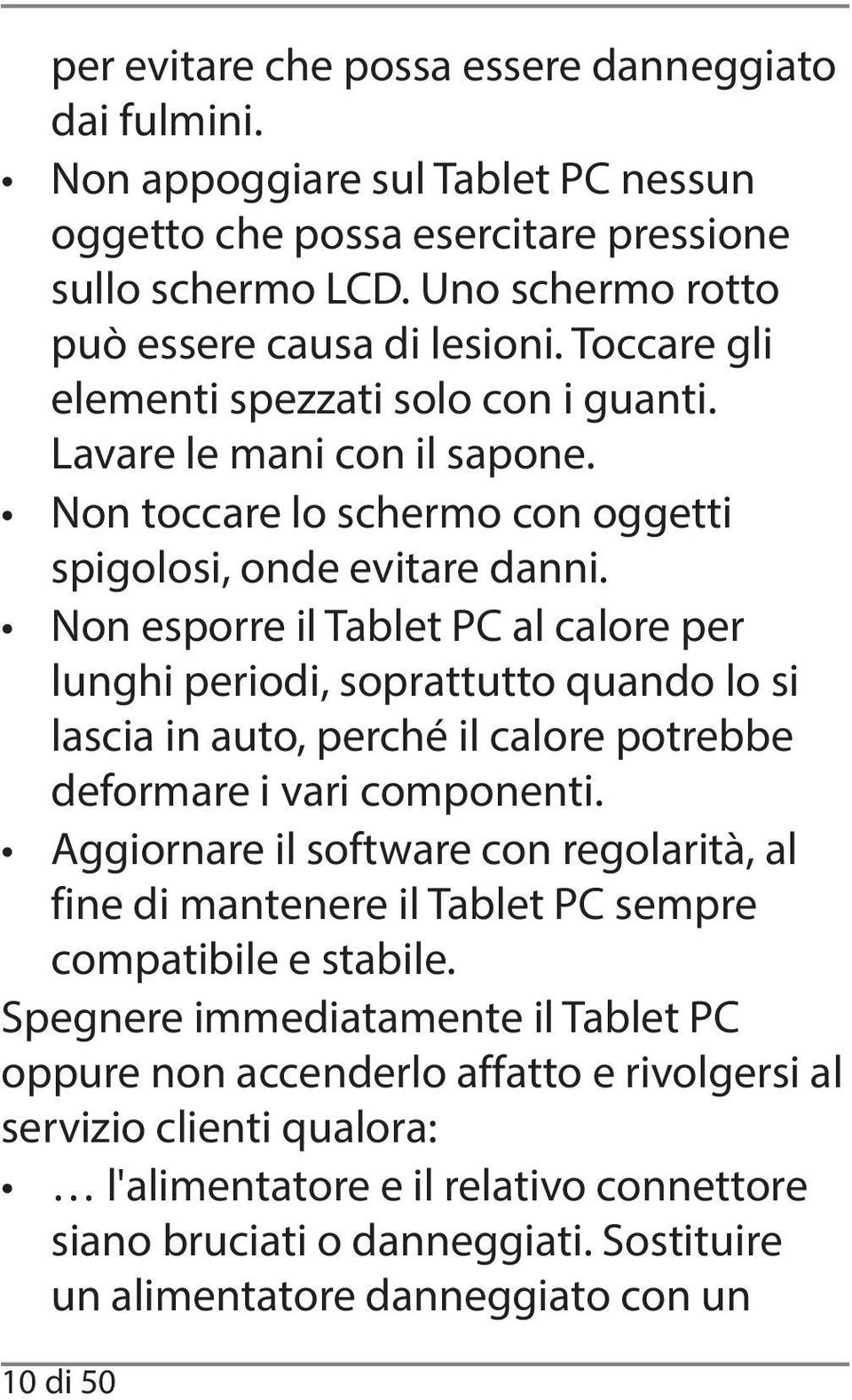 per evitare che possa essere danneggiato dai fulmini.

• Non appoggiare sul Tablet PC nessun oggetto che possa esercitare pressione sullo schermo LCD. Uno schermo rotto può essere causa di lesioni. Toccare gli elementi spezzati solo con i guanti. Lavare le mani con il sapone.

• Non toccare lo schermo con oggetti spigolosi, onde evitare danni.

• Non esporre il Tablet PC al calore per lunghi periodi, soprattutto quando lo si lascia in auto, perché il calore potrebbe deformare i vari componenti.

• Aggiornare il software con regolarità, al fine di mantenere il Tablet PC sempre compatibile e stabile.

Spegnere immediatamente il Tablet PC oppure non accenderlo affatto e rivolgersi al servizio clienti qualora:

• … l'alimentatore e il relativo connettore siano bruciati o danneggiati. Sostituire un alimentatore danneggiato con un

10 di 50